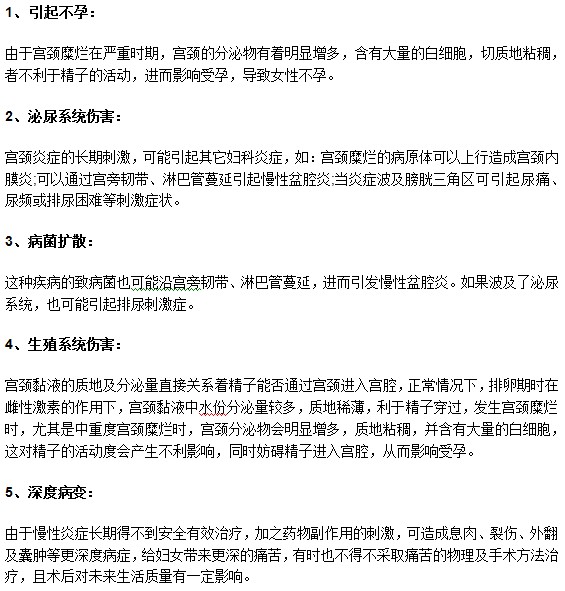 1、引起不孕：

由于宫颈糜烂在严重时期，宫颈的分泌物有着明显增多，含有大量的白细胞，切质地粘稠，者不利于精子的活动，进而影响受孕，导致女性不孕。

2、泌尿系统伤害：

宫颈炎症的长期刺激，可能引起其它妇科炎症，如：宫颈糜烂的病原体可以上行造成宫颈内膜炎;可以通过宫旁韧带、淋巴管蔓延引起慢性盆腔炎;当炎症波及膀胱三角区可引起尿痛、尿频或排尿困难等刺激症状。

3、病菌扩散：

这种疾病的致病菌也可能沿宫旁韧带、淋巴管蔓延，进而引发慢性盆腔炎。如果波及了泌尿系统，也可能引起排尿刺激症。

4、生殖系统伤害：

宫颈黏液的质地及分泌量直接关系着精子能否通过宫颈进入宫腔，正常情况下，排卵期时在雌性激素的作用下，宫颈黏液中水份分泌量较多，质地稀薄，利于精子穿过，发生宫颈糜烂时，尤其是中重度宫颈糜烂时，宫颈分泌物会明显增多，质地粘稠，并含有大量的白细胞，这对精子的活动度会产生不利影响，同时妨碍精子进入宫腔，从而影响受孕。

5、深度病变：

由于慢性炎症长期得不到安全有效治疗，加之药物副作用的刺激，可造成息肉、裂伤、外翻及囊肿等更深度病症，给妇女带来更深的痛苦，有时也不得不采取痛苦的物理及手术方法治疗，且术后对未来生活质量有一定影响。